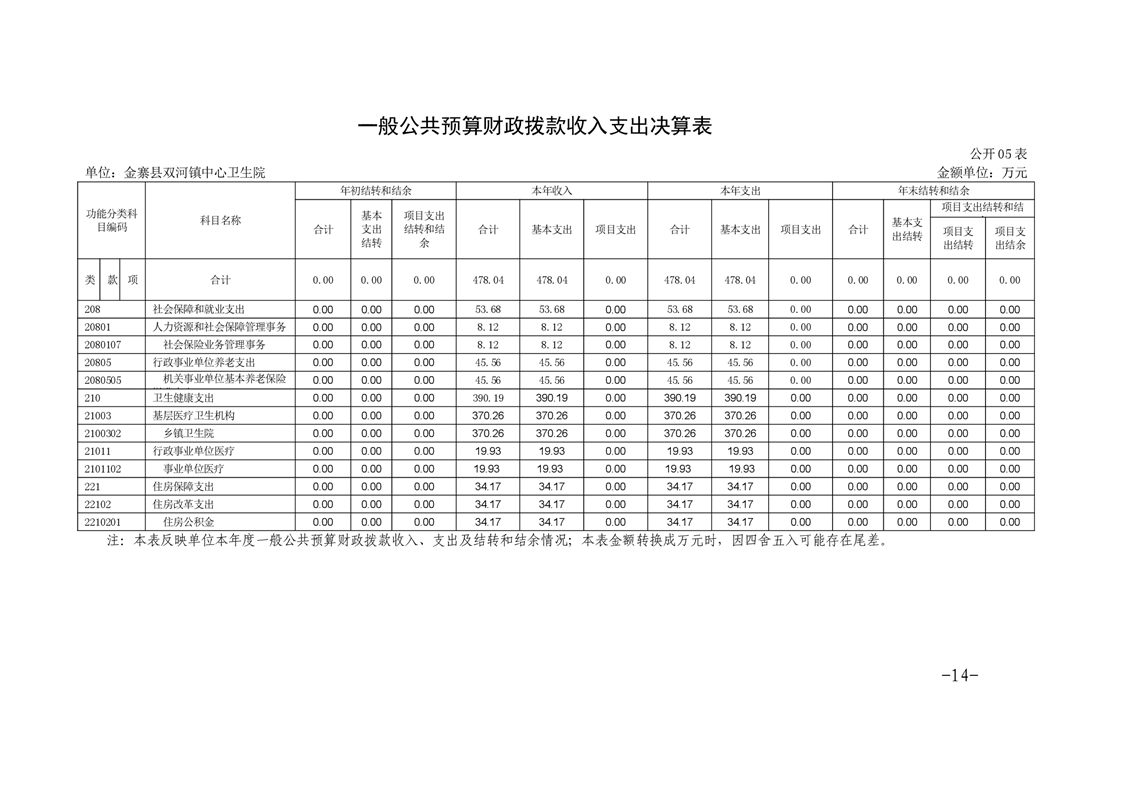 一般公共预算财政拨款收入支出决算表

公开05表

单位：金寨县双河镇中心卫生院

金额单位：万元

| 功能分类科目编码 | 科目名称 | 年初结转和结余 合计 | 年初结转和结余 基本支出结转 | 年初结转和结余 项目支出结转和结余 | 本年收入 合计 | 本年收入 基本支出 | 本年收入 项目支出 | 本年支出 合计 | 本年支出 基本支出 | 本年支出 项目支出 | 年末结转和结余 合计 | 年末结转和结余 基本支出结转 | 项目支出结转和结 项目支出结转 | 项目支出结转和结 项目支出结余 |
|---|---|---|---|---|---|---|---|---|---|---|---|---|---|---|
| 类 款 项 | 合计 | 0.00 | 0.00 | 0.00 | 478.04 | 478.04 | 0.00 | 478.04 | 478.04 | 0.00 | 0.00 | 0.00 | 0.00 | 0.00 |
| 208 | 社会保障和就业支出 | 0.00 | 0.00 | 0.00 | 53.68 | 53.68 | 0.00 | 53.68 | 53.68 | 0.00 | 0.00 | 0.00 | 0.00 | 0.00 |
| 20801 | 人力资源和社会保障管理事务 | 0.00 | 0.00 | 0.00 | 8.12 | 8.12 | 0.00 | 8.12 | 8.12 | 0.00 | 0.00 | 0.00 | 0.00 | 0.00 |
| 2080107 | 社会保险业务管理事务 | 0.00 | 0.00 | 0.00 | 8.12 | 8.12 | 0.00 | 8.12 | 8.12 | 0.00 | 0.00 | 0.00 | 0.00 | 0.00 |
| 20805 | 行政事业单位养老支出 | 0.00 | 0.00 | 0.00 | 45.56 | 45.56 | 0.00 | 45.56 | 45.56 | 0.00 | 0.00 | 0.00 | 0.00 | 0.00 |
| 2080505 | 机关事业单位基本养老保险 | 0.00 | 0.00 | 0.00 | 45.56 | 45.56 | 0.00 | 45.56 | 45.56 | 0.00 | 0.00 | 0.00 | 0.00 | 0.00 |
| 210 | 卫生健康支出 | 0.00 | 0.00 | 0.00 | 390.19 | 390.19 | 0.00 | 390.19 | 390.19 | 0.00 | 0.00 | 0.00 | 0.00 | 0.00 |
| 21003 | 基层医疗卫生机构 | 0.00 | 0.00 | 0.00 | 370.26 | 370.26 | 0.00 | 370.26 | 370.26 | 0.00 | 0.00 | 0.00 | 0.00 | 0.00 |
| 2100302 | 乡镇卫生院 | 0.00 | 0.00 | 0.00 | 370.26 | 370.26 | 0.00 | 370.26 | 370.26 | 0.00 | 0.00 | 0.00 | 0.00 | 0.00 |
| 21011 | 行政事业单位医疗 | 0.00 | 0.00 | 0.00 | 19.93 | 19.93 | 0.00 | 19.93 | 19.93 | 0.00 | 0.00 | 0.00 | 0.00 | 0.00 |
| 2101102 | 事业单位医疗 | 0.00 | 0.00 | 0.00 | 19.93 | 19.93 | 0.00 | 19.93 | 19.93 | 0.00 | 0.00 | 0.00 | 0.00 | 0.00 |
| 221 | 住房保障支出 | 0.00 | 0.00 | 0.00 | 34.17 | 34.17 | 0.00 | 34.17 | 34.17 | 0.00 | 0.00 | 0.00 | 0.00 | 0.00 |
| 22102 | 住房改革支出 | 0.00 | 0.00 | 0.00 | 34.17 | 34.17 | 0.00 | 34.17 | 34.17 | 0.00 | 0.00 | 0.00 | 0.00 | 0.00 |
| 2210201 | 住房公积金 | 0.00 | 0.00 | 0.00 | 34.17 | 34.17 | 0.00 | 34.17 | 34.17 | 0.00 | 0.00 | 0.00 | 0.00 | 0.00 |

注：本表反映单位本年度一般公共预算财政拨款收入、支出及结转和结余情况；本表金额转换成万元时，因四舍五入可能存在尾差。

-14-